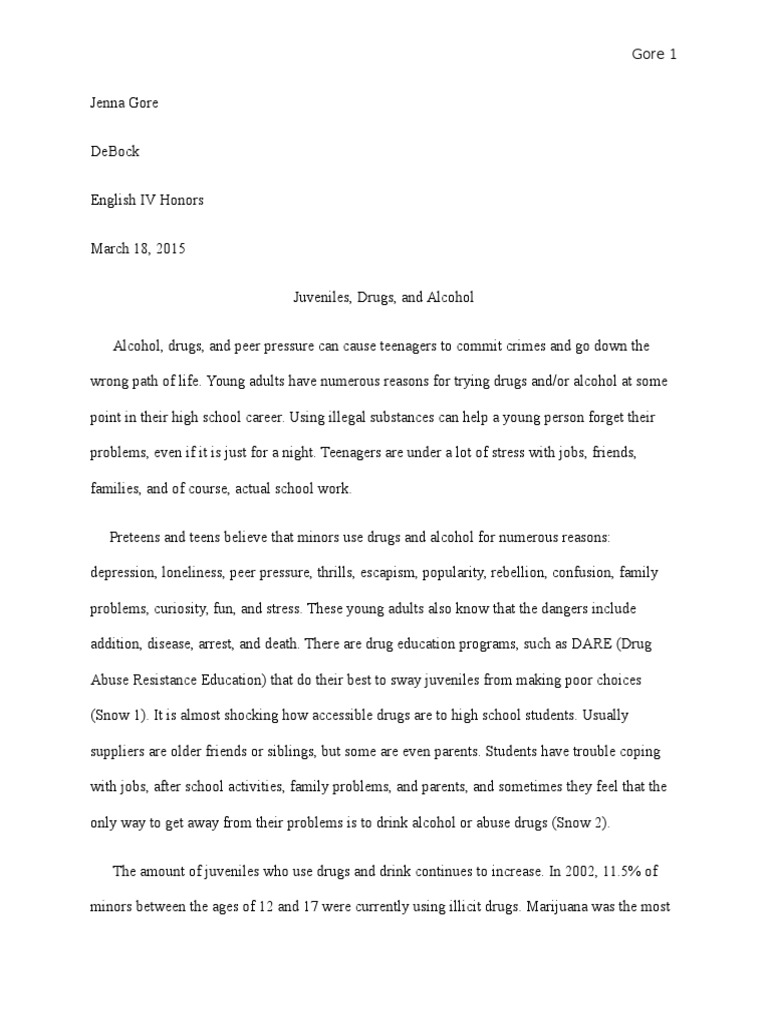 Gore 1

Jenna Gore

DeBock

English IV Honors

March 18, 2015

Juveniles, Drugs, and Alcohol

Alcohol, drugs, and peer pressure can cause teenagers to commit crimes and go down the wrong path of life. Young adults have numerous reasons for trying drugs and/or alcohol at some point in their high school career. Using illegal substances can help a young person forget their problems, even if it is just for a night. Teenagers are under a lot of stress with jobs, friends, families, and of course, actual school work.

Preteens and teens believe that minors use drugs and alcohol for numerous reasons: depression, loneliness, peer pressure, thrills, escapism, popularity, rebellion, confusion, family problems, curiosity, fun, and stress. These young adults also know that the dangers include addition, disease, arrest, and death. There are drug education programs, such as DARE (Drug Abuse Resistance Education) that do their best to sway juveniles from making poor choices (Snow 1). It is almost shocking how accessible drugs are to high school students. Usually suppliers are older friends or siblings, but some are even parents. Students have trouble coping with jobs, after school activities, family problems, and parents, and sometimes they feel that the only way to get away from their problems is to drink alcohol or abuse drugs (Snow 2).

The amount of juveniles who use drugs and drink continues to increase. In 2002, 11.5% of minors between the ages of 12 and 17 were currently using illicit drugs. Marijuana was the most